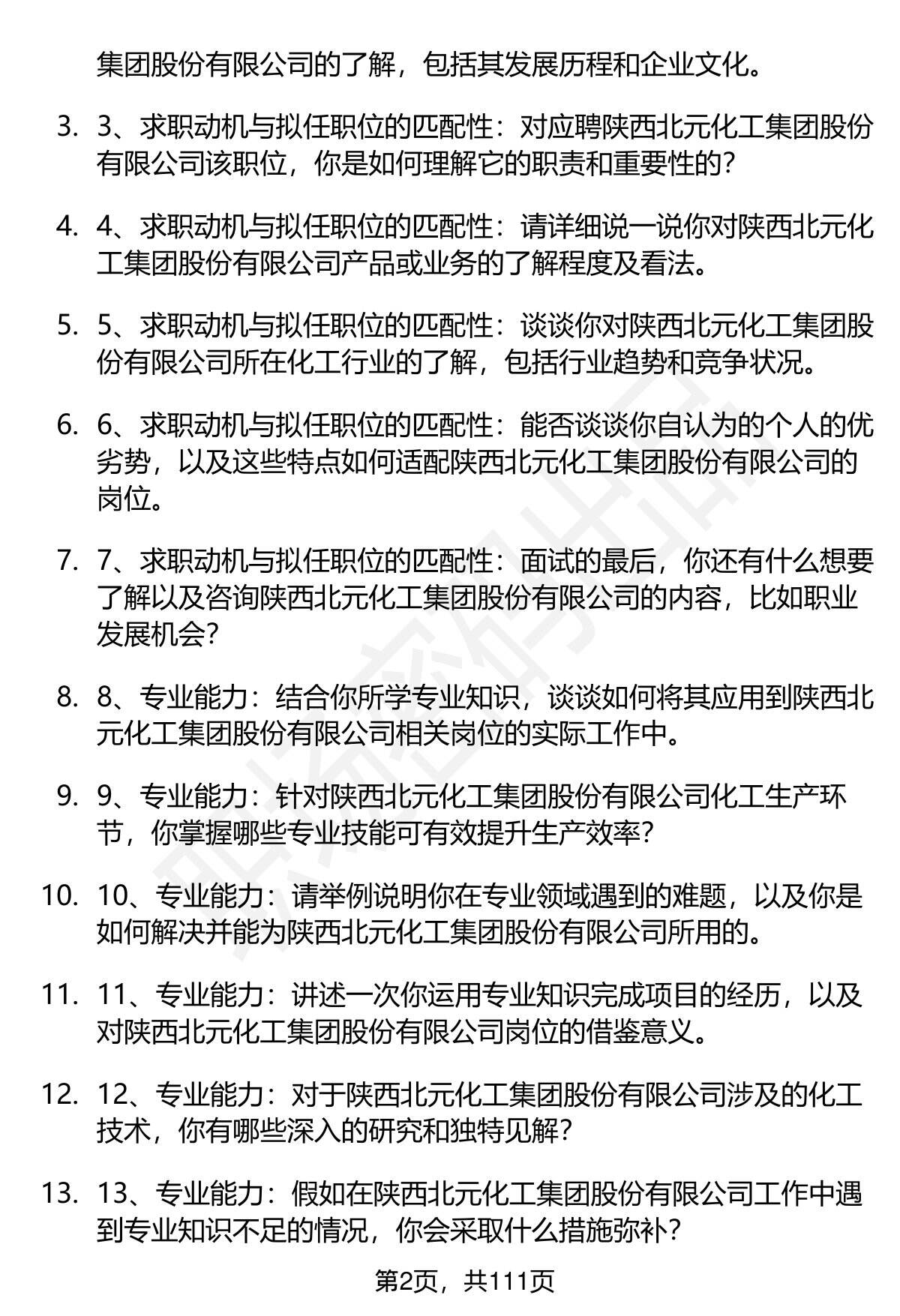 集团股份有限公司的了解，包括其发展历程和企业文化。

3. 3、求职动机与拟任职位的匹配性：对应聘陕西北元化工集团股份有限公司该职位，你是如何理解它的职责和重要性的？

4. 4、求职动机与拟任职位的匹配性：请详细说一说你对陕西北元化工集团股份有限公司产品或业务的了解程度及看法。

5. 5、求职动机与拟任职位的匹配性：谈谈你对陕西北元化工集团股份有限公司所在化工行业的了解，包括行业趋势和竞争状况。

6. 6、求职动机与拟任职位的匹配性：能否谈谈你自认为的个人的优劣势，以及这些特点如何适配陕西北元化工集团股份有限公司的岗位。

7. 7、求职动机与拟任职位的匹配性：面试的最后，你还有什么想要了解以及咨询陕西北元化工集团股份有限公司的内容，比如职业发展机会？

8. 8、专业能力：结合你所学专业知识，谈谈如何将其应用到陕西北元化工集团股份有限公司相关岗位的实际工作中。

9. 9、专业能力：针对陕西北元化工集团股份有限公司化工生产环节，你掌握哪些专业技能可有效提升生产效率？

10. 10、专业能力：请举例说明你在专业领域遇到的难题，以及你是如何解决并能为陕西北元化工集团股份有限公司所用的。

11. 11、专业能力：讲述一次你运用专业知识完成项目的经历，以及对陕西北元化工集团股份有限公司岗位的借鉴意义。

12. 12、专业能力：对于陕西北元化工集团股份有限公司涉及的化工技术，你有哪些深入的研究和独特见解？

13. 13、专业能力：假如在陕西北元化工集团股份有限公司工作中遇到专业知识不足的情况，你会采取什么措施弥补？

第2页，共111页